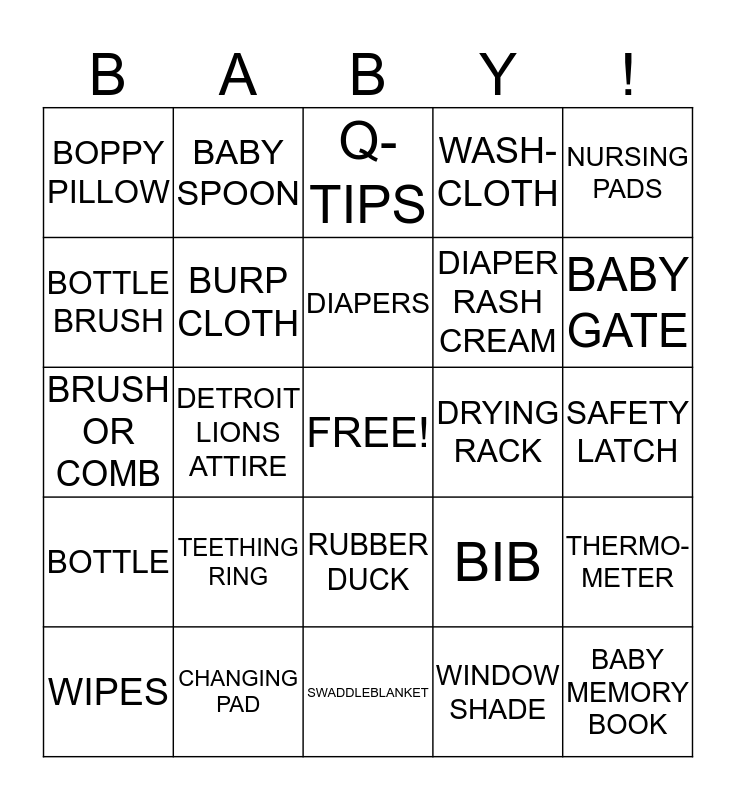 | B | A | B | Y | ! |
|---|---|---|---|---|
| BOPPY PILLOW | BABY SPOON | Q-TIPS | WASH-CLOTH | NURSING PADS |
| BOTTLE BRUSH | BURP CLOTH | DIAPERS | DIAPER RASH CREAM | BABY GATE |
| BRUSH OR COMB | DETROIT LIONS ATTIRE | FREE! | DRYING RACK | SAFETY LATCH |
| BOTTLE | TEETHING RING | RUBBER DUCK | BIB | THERMO-METER |
| WIPES | CHANGING PAD | SWADDLEBLANKET | WINDOW SHADE | BABY MEMORY BOOK |